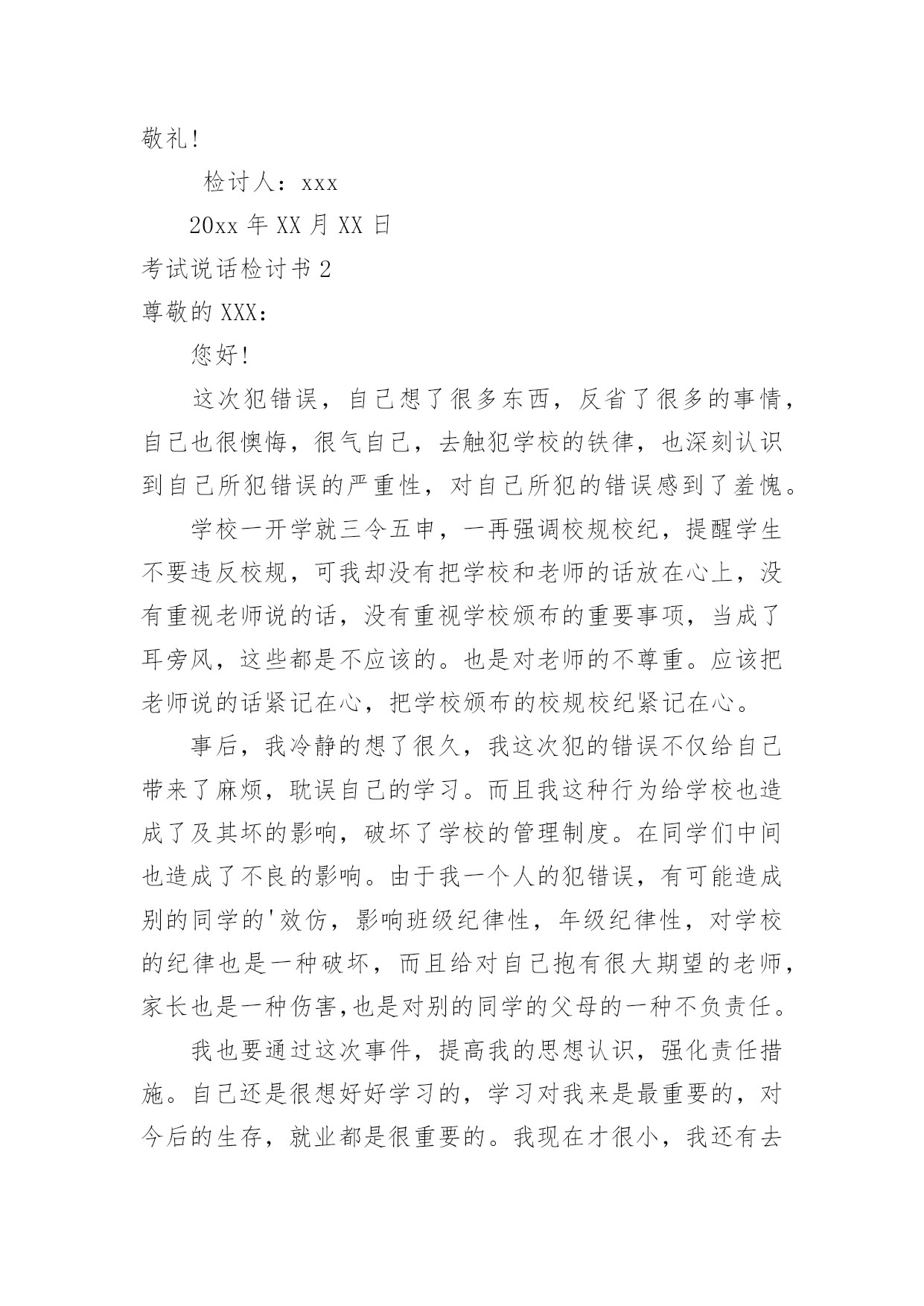 敬礼!

检讨人：xxx

20xx 年 XX 月 XX 日

考试说话检讨书 2

尊敬的 XXX：

您好!

这次犯错误，自己想了很多东西，反省了很多的事情，自己也很懊悔，很气自己，去触犯学校的铁律，也深刻认识到自己所犯错误的严重性，对自己所犯的错误感到了羞愧。

学校一开学就三令五申，一再强调校规校纪，提醒学生不要违反校规，可我却没有把学校和老师的话放在心上，没有重视老师说的话，没有重视学校颁布的重要事项，当成了耳旁风，这些都是不应该的。也是对老师的不尊重。应该把老师说的话紧记在心，把学校颁布的校规校纪紧记在心。

事后，我冷静的想了很久，我这次犯的错误不仅给自己带来了麻烦，耽误自己的学习。而且我这种行为给学校也造成了及其坏的影响，破坏了学校的管理制度。在同学们中间也造成了不良的影响。由于我一个人的犯错误，有可能造成别的同学的'效仿，影响班级纪律性，年级纪律性，对学校的纪律也是一种破坏，而且给对自己抱有很大期望的老师，家长也是一种伤害,也是对别的同学的父母的一种不负责任。

我也要通过这次事件，提高我的思想认识，强化责任措施。自己还是很想好好学习的，学习对我来是最重要的，对今后的生存，就业都是很重要的。我现在才很小，我还有去